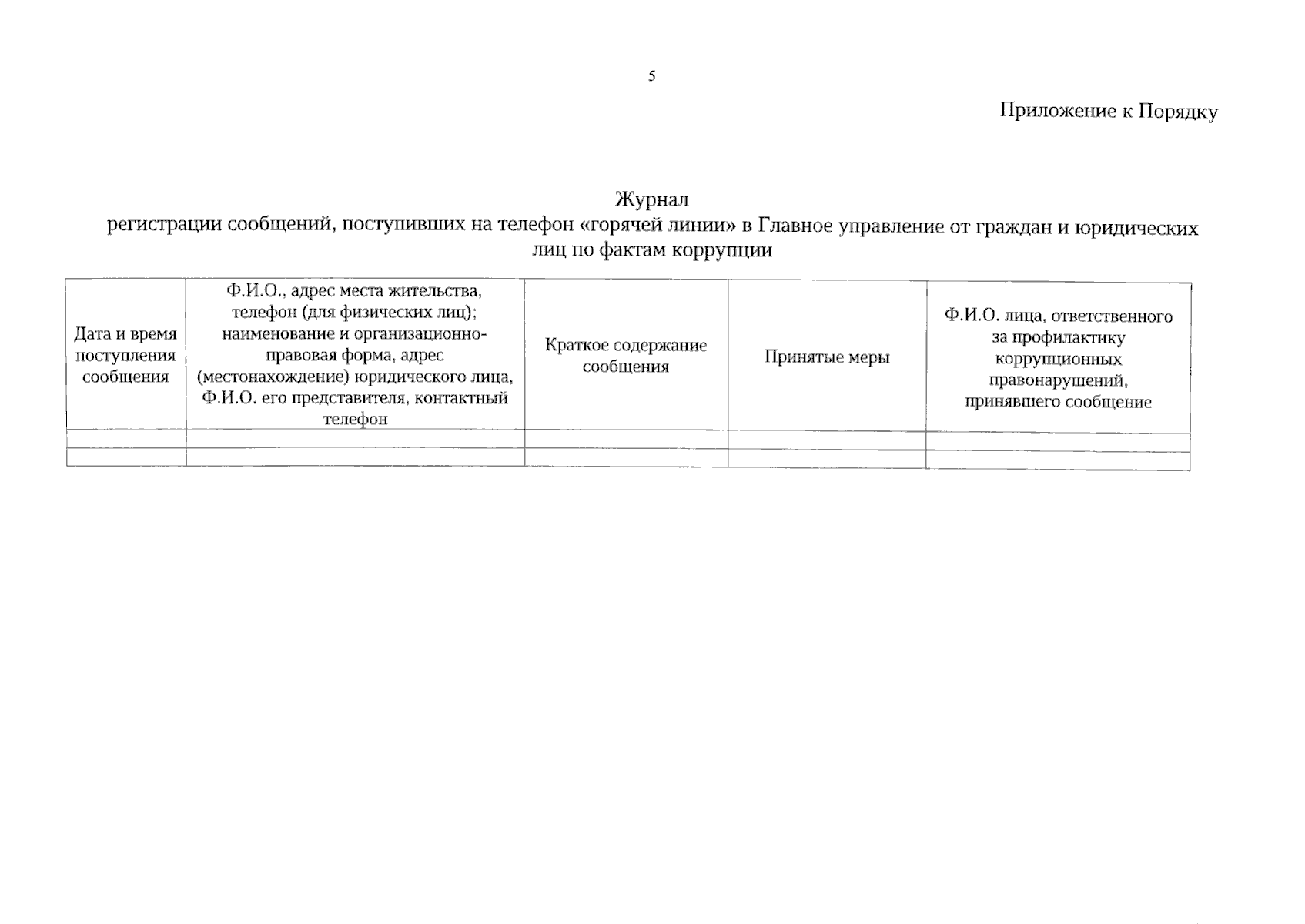 5

Приложение к Порядку

Журнал
регистрации сообщений, поступивших на телефон «горячей линии» в Главное управление от граждан и юридических лиц по фактам коррупции

| Дата и время поступления сообщения | Ф.И.О., адрес места жительства, телефон (для физических лиц); наименование и организационно-правовая форма, адрес (местонахождение) юридического лица, Ф.И.О. его представителя, контактный телефон | Краткое содержание сообщения | Принятые меры | Ф.И.О. лица, ответственного за профилактику коррупционных правонарушений, принявшего сообщение |
|---|---|---|---|---|
| | | | | |
| | | | | |